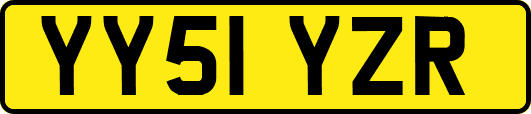 YY51 YZR